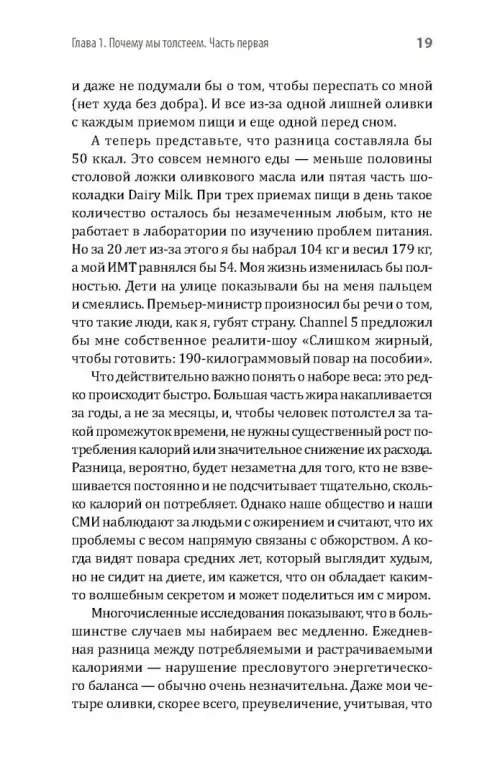 Глава 1. Почему мы толстеем. Часть первая 19

и даже не подумали бы о том, чтобы переспать со мной (нет худа без добра). И все из-за одной лишней оливки с каждым приемом пищи и еще одной перед сном.

А теперь представьте, что разница составляла бы 50 ккал. Это совсем немного еды — меньше половины столовой ложки оливкового масла или пятая часть шоколадки Dairy Milk. При трех приемах пищи в день такое количество осталось бы незамеченным любым, кто не работает в лаборатории по изучению проблем питания. Но за 20 лет из-за этого я бы набрал 104 кг и весил 179 кг, а мой ИМТ равнялся бы 54. Моя жизнь изменилась бы полностью. Дети на улице показывали бы на меня пальцем и смеялись. Премьер-министр произносил бы речи о том, что такие люди, как я, губят страну. Channel 5 предложил бы мне собственное реалити-шоу «Слишком жирный, чтобы готовить: 190-килограммовый повар на пособии».

Что действительно важно понять о наборе веса: это редко происходит быстро. Большая часть жира накапливается за годы, а не за месяцы, и, чтобы человек потолстел за такой промежуток времени, не нужны существенный рост потребления калорий или значительное снижение их расхода. Разница, вероятно, будет незаметна для того, кто не взвешивается постоянно и не подсчитывает тщательно, сколько калорий он потребляет. Однако наше общество и наши СМИ наблюдают за людьми с ожирением и считают, что их проблемы с весом напрямую связаны с обжорством. А когда видят повара средних лет, который выглядит худым, но не сидит на диете, им кажется, что он обладает каким-то волшебным секретом и может поделиться им с миром.

Многочисленные исследования показывают, что в большинстве случаев мы набираем вес медленно. Ежедневная разница между потребляемыми и растрачиваемыми калориями — нарушение пресловутого энергетического баланса — обычно очень незначительна. Даже мои четыре оливки, скорее всего, преувеличение, учитывая, что